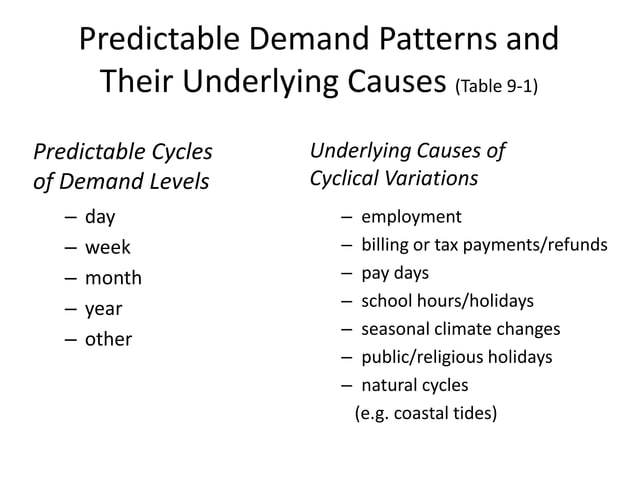 Predictable Demand Patterns and Their Underlying Causes (Table 9-1)

Predictable Cycles of Demand Levels

– day
– week
– month
– year
– other

Underlying Causes of Cyclical Variations

– employment
– billing or tax payments/refunds
– pay days
– school hours/holidays
– seasonal climate changes
– public/religious holidays
– natural cycles (e.g. coastal tides)